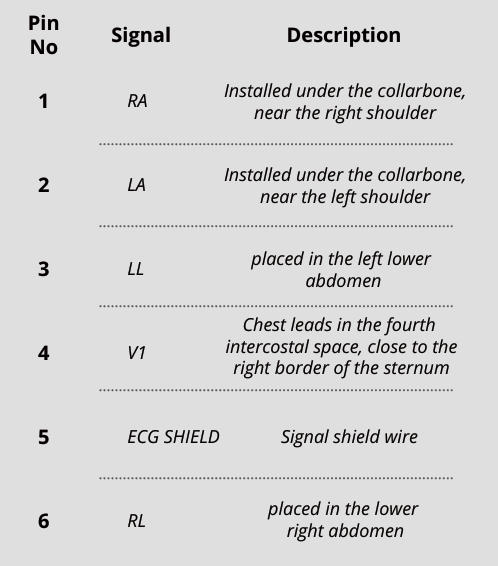 | Pin No | Signal | Description |
|---|---|---|
| 1 | RA | Installed under the collarbone, near the right shoulder |
| 2 | LA | Installed under the collarbone, near the left shoulder |
| 3 | LL | placed in the left lower abdomen |
| 4 | V1 | Chest leads in the fourth intercostal space, close to the right border of the sternum |
| 5 | ECG SHIELD | Signal shield wire |
| 6 | RL | placed in the lower right abdomen |